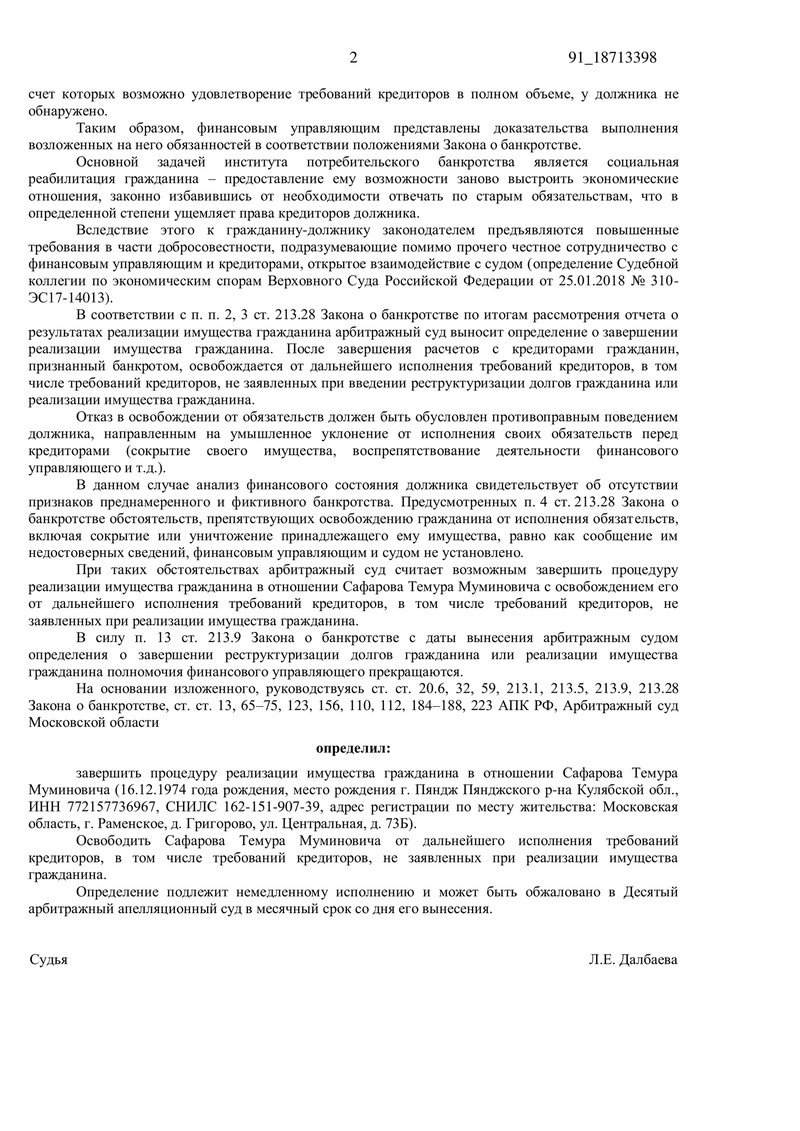 2 91_18713398

счет которых возможно удовлетворение требований кредиторов в полном объеме, у должника не обнаружено.

Таким образом, финансовым управляющим представлены доказательства выполнения возложенных на него обязанностей в соответствии положениями Закона о банкротстве.

Основной задачей института потребительского банкротства является социальная реабилитация гражданина – предоставление ему возможности заново выстроить экономические отношения, законно избавившись от необходимости отвечать по старым обязательствам, что в определенной степени ущемляет права кредиторов должника.

Вследствие этого к гражданину-должнику законодателем предъявляются повышенные требования в части добросовестности, подразумевающие помимо прочего честное сотрудничество с финансовым управляющим и кредиторами, открытое взаимодействие с судом (определение Судебной коллегии по экономическим спорам Верховного Суда Российской Федерации от 25.01.2018 № 310-ЭС17-14013).

В соответствии с п. п. 2, 3 ст. 213.28 Закона о банкротстве по итогам рассмотрения отчета о результатах реализации имущества гражданина арбитражный суд выносит определение о завершении реализации имущества гражданина. После завершения расчетов с кредиторами гражданин, признанный банкротом, освобождается от дальнейшего исполнения требований кредиторов, в том числе требований кредиторов, не заявленных при введении реструктуризации долгов гражданина или реализации имущества гражданина.

Отказ в освобождении от обязательств должен быть обусловлен противоправным поведением должника, направленным на умышленное уклонение от исполнения своих обязательств перед кредиторами (сокрытие своего имущества, воспрепятствование деятельности финансового управляющего и т.д.).

В данном случае анализ финансового состояния должника свидетельствует об отсутствии признаков преднамеренного и фиктивного банкротства. Предусмотренных п. 4 ст. 213.28 Закона о банкротстве обстоятельств, препятствующих освобождению гражданина от исполнения обязательств, включая сокрытие или уничтожение принадлежащего ему имущества, равно как сообщение им недостоверных сведений, финансовым управляющим и судом не установлено.

При таких обстоятельствах арбитражный суд считает возможным завершить процедуру реализации имущества гражданина в отношении Сафарова Темура Муминовича с освобождением его от дальнейшего исполнения требований кредиторов, в том числе требований кредиторов, не заявленных при реализации имущества гражданина.

В силу п. 13 ст. 213.9 Закона о банкротстве с даты вынесения арбитражным судом определения о завершении реструктуризации долгов гражданина или реализации имущества гражданина полномочия финансового управляющего прекращаются.

На основании изложенного, руководствуясь ст. ст. 20.6, 32, 59, 213.1, 213.5, 213.9, 213.28 Закона о банкротстве, ст. ст. 13, 65–75, 123, 156, 110, 112, 184–188, 223 АПК РФ, Арбитражный суд Московской области

определил:

завершить процедуру реализации имущества гражданина в отношении Сафарова Темура Муминовича (16.12.1974 года рождения, место рождения г. Пяндж Пянджского р-на Кулябской обл., ИНН 772157736967, СНИЛС 162-151-907-39, адрес регистрации по месту жительства: Московская область, г. Раменское, д. Григорово, ул. Центральная, д. 73Б).

Освободить Сафарова Темура Муминовича от дальнейшего исполнения требований кредиторов, в том числе требований кредиторов, не заявленных при реализации имущества гражданина.

Определение подлежит немедленному исполнению и может быть обжаловано в Десятый арбитражный апелляционный суд в месячный срок со дня его вынесения.

Судья Л.Е. Далбаева